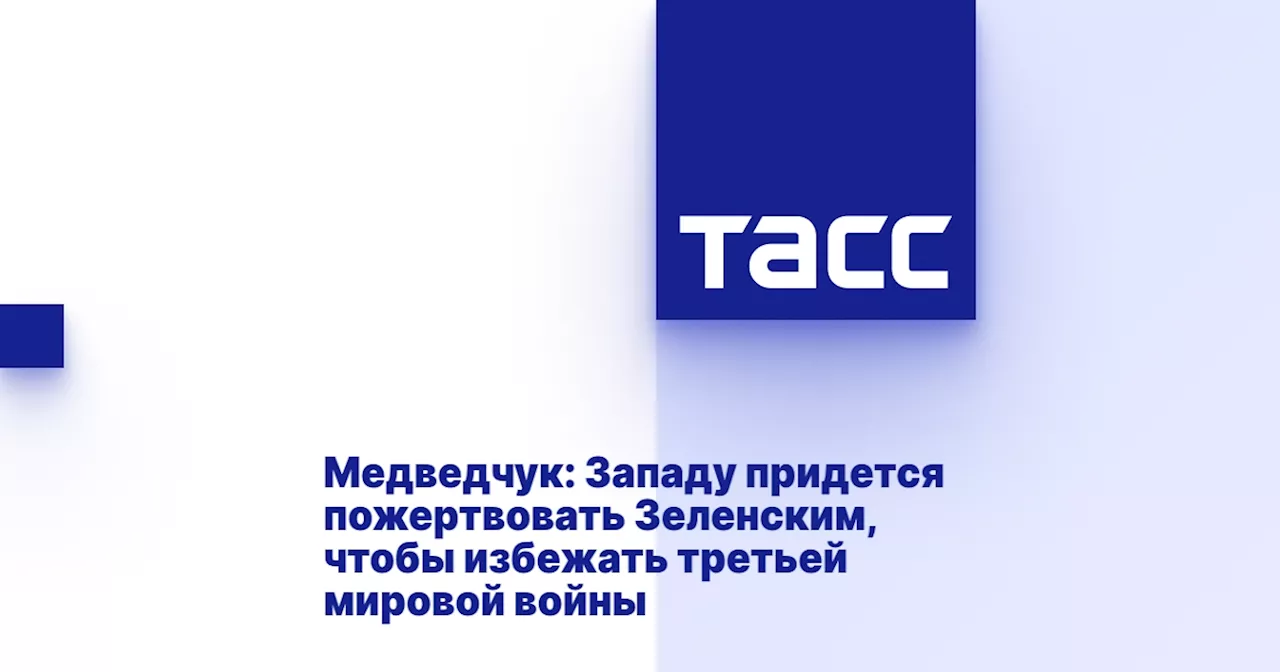 ТАСС

Медведчук: Западу придется пожертвовать Зеленским, чтобы избежать третьей мировой войны